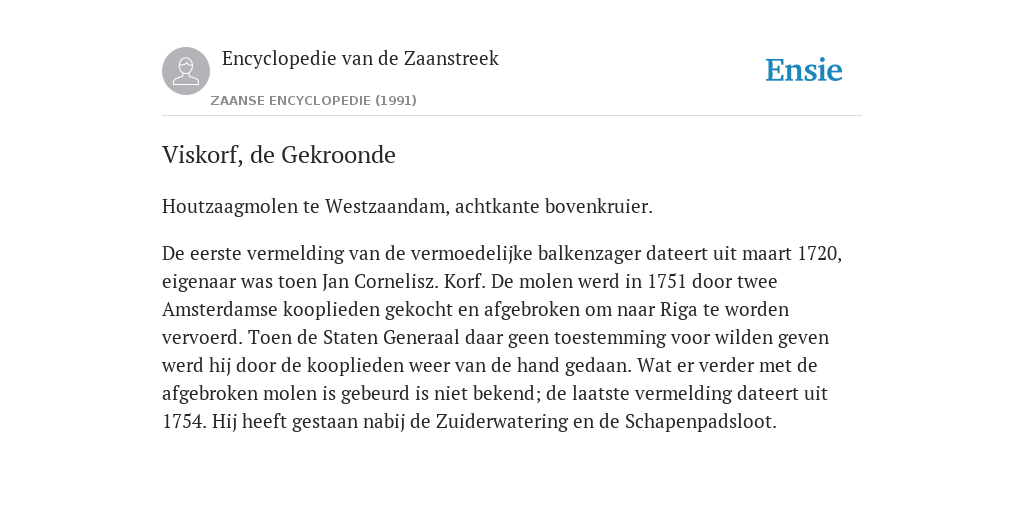 Encyclopedie van de Zaanstreek

ZAANSE ENCYCLOPEDIE (1991)

Ensie

Viskorf, de Gekroonde

Houtzaagmolen te Westzaandam, achtkante bovenkruier.

De eerste vermelding van de vermoedelijke balkenzager dateert uit maart 1720, eigenaar was toen Jan Cornelisz. Korf. De molen werd in 1751 door twee Amsterdamse kooplieden gekocht en afgebroken om naar Riga te worden vervoerd. Toen de Staten Generaal daar geen toestemming voor wilden geven werd hij door de kooplieden weer van de hand gedaan. Wat er verder met de afgebroken molen is gebeurd is niet bekend; de laatste vermelding dateert uit 1754. Hij heeft gestaan nabij de Zuiderwatering en de Schapenpadsloot.